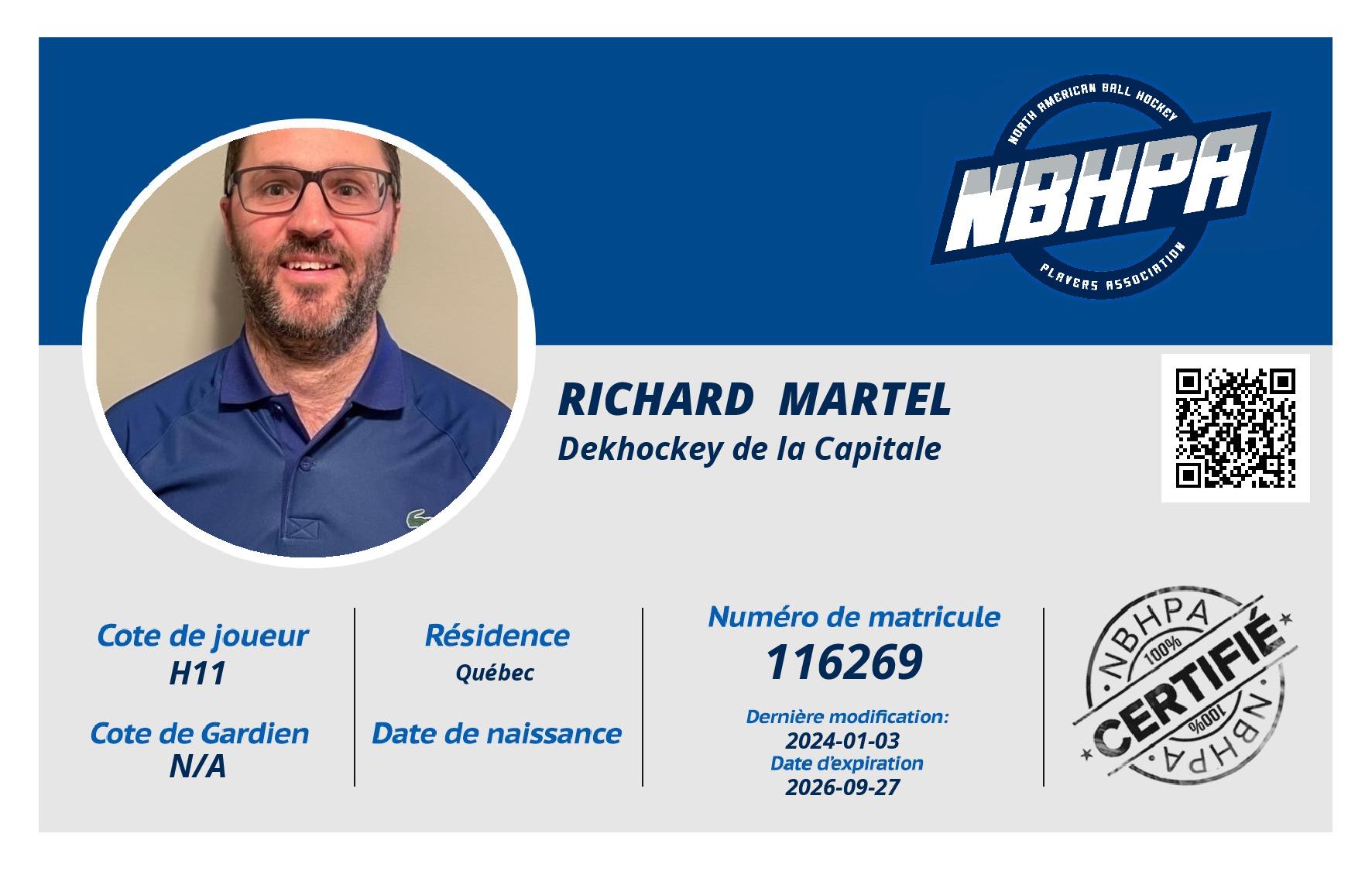 NORTH AMERICAN BALL HOCKEY
NBHPA
PLAYERS ASSOCIATION

RICHARD MARTEL
Dekhockey de la Capitale

Cote de joueur
H11

Cote de Gardien
N/A

Résidence
Québec

Date de naissance

Numéro de matricule
116269

Dernière modification:
2024-01-03
Date d'expiration
2026-09-27

NBHPA
100%
CERTIFIÉ
100%
NBHPA